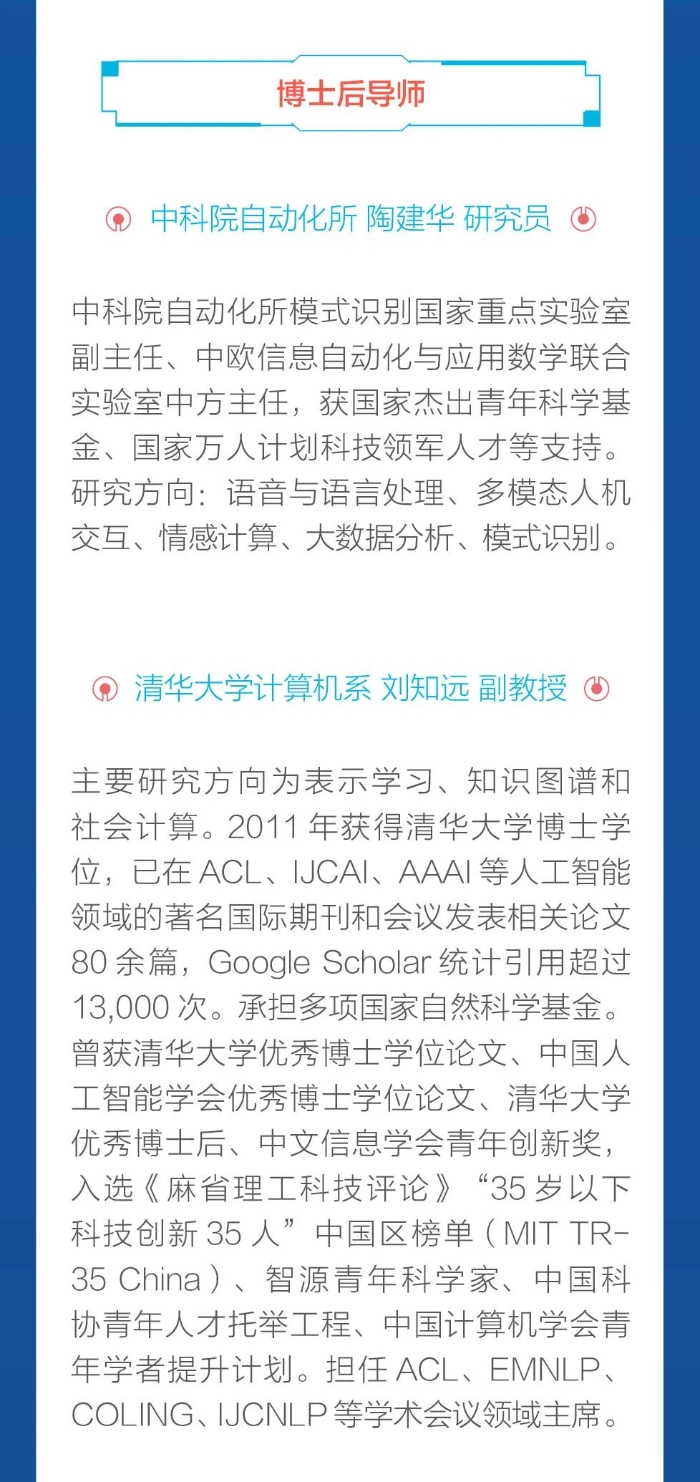 博士后导师

中科院自动化所 陶建华 研究员

中科院自动化所模式识别国家重点实验室副主任、中欧信息自动化与应用数学联合实验室中方主任，获国家杰出青年科学基金、国家万人计划科技领军人才等支持。研究方向：语音与语言处理、多模态人机交互、情感计算、大数据分析、模式识别。

清华大学计算机系 刘知远 副教授

主要研究方向为表示学习、知识图谱和社会计算。2011 年获得清华大学博士学位，已在 ACL、IJCAI、AAAI 等人工智能领域的著名国际期刊和会议发表相关论文 80 余篇，Google Scholar 统计引用超过 13,000 次。承担多项国家自然科学基金。曾获清华大学优秀博士学位论文、中国人工智能学会优秀博士学位论文、清华大学优秀博士后、中文信息学会青年创新奖，入选《麻省理工科技评论》“35 岁以下科技创新 35 人”中国区榜单（MIT TR-35 China）、智源青年科学家、中国科协青年人才托举工程、中国计算机学会青年学者提升计划。担任 ACL、EMNLP、COLING、IJCNLP 等学术会议领域主席。